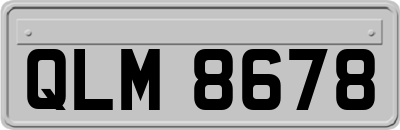 QLM 8678